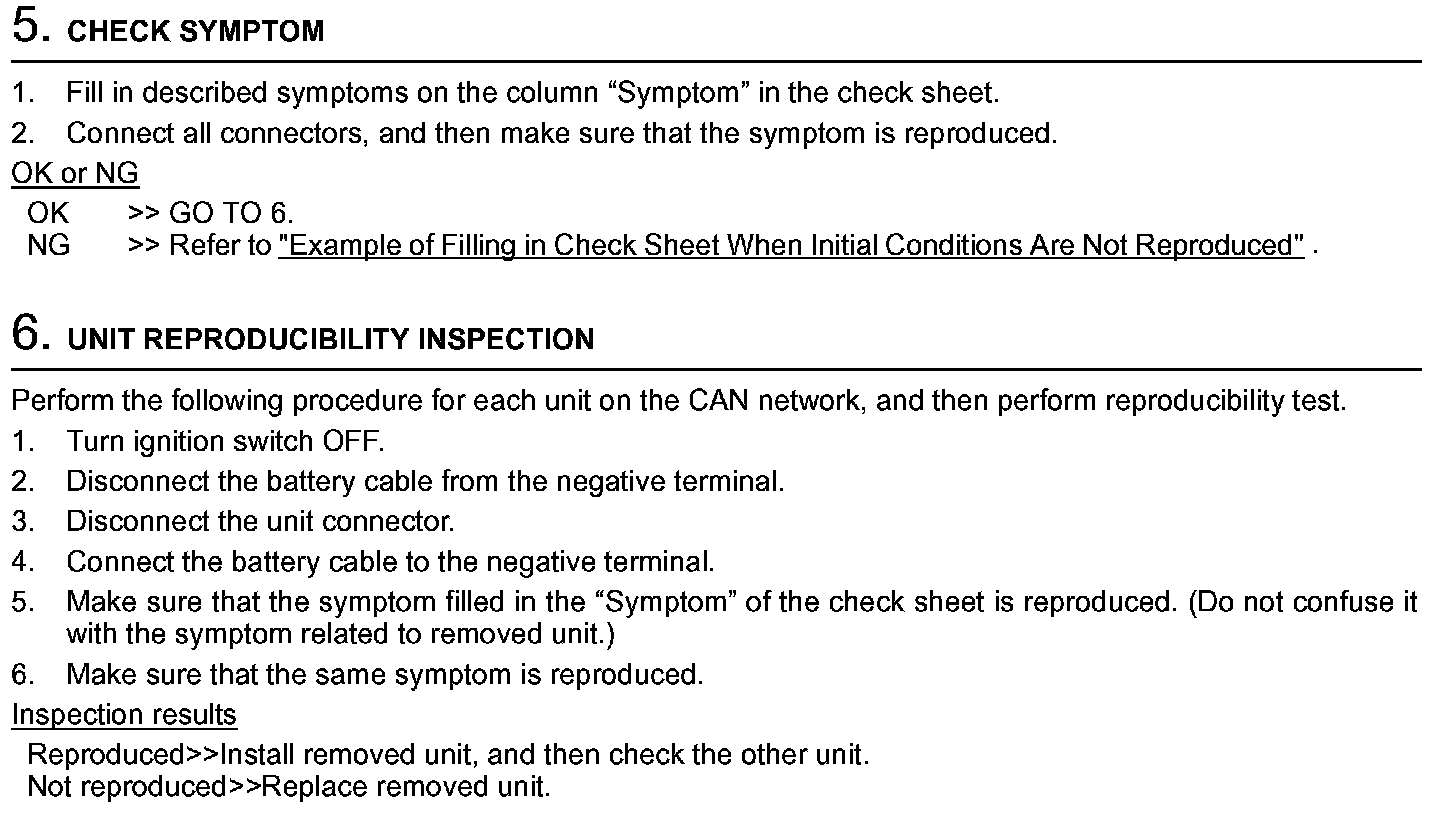 5. CHECK SYMPTOM

1. Fill in described symptoms on the column "Symptom" in the check sheet.
2. Connect all connectors, and then make sure that the symptom is reproduced.

OK or NG

OK >> GO TO 6.
NG >> Refer to "Example of Filling in Check Sheet When Initial Conditions Are Not Reproduced" .

6. UNIT REPRODUCIBILITY INSPECTION

Perform the following procedure for each unit on the CAN network, and then perform reproducibility test.

1. Turn ignition switch OFF.
2. Disconnect the battery cable from the negative terminal.
3. Disconnect the unit connector.
4. Connect the battery cable to the negative terminal.
5. Make sure that the symptom filled in the "Symptom" of the check sheet is reproduced. (Do not confuse it with the symptom related to removed unit.)
6. Make sure that the same symptom is reproduced.

Inspection results

Reproduced>>Install removed unit, and then check the other unit.
Not reproduced>>Replace removed unit.